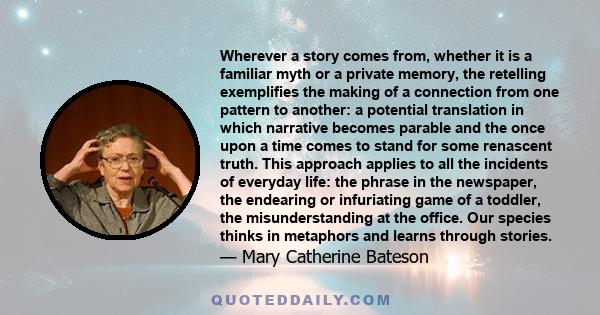 Wherever a story comes from, whether it is a familiar myth or a private memory, the retelling exemplifies the making of a connection from one pattern to another: a potential translation in which narrative becomes parable and the once upon a time comes to stand for some renascent truth. This approach applies to all the incidents of everyday life: the phrase in the newspaper, the endearing or infuriating game of a toddler, the misunderstanding at the office. Our species thinks in metaphors and learns through stories.
— Mary Catherine Bateson

QUOTEDDAILY.COM